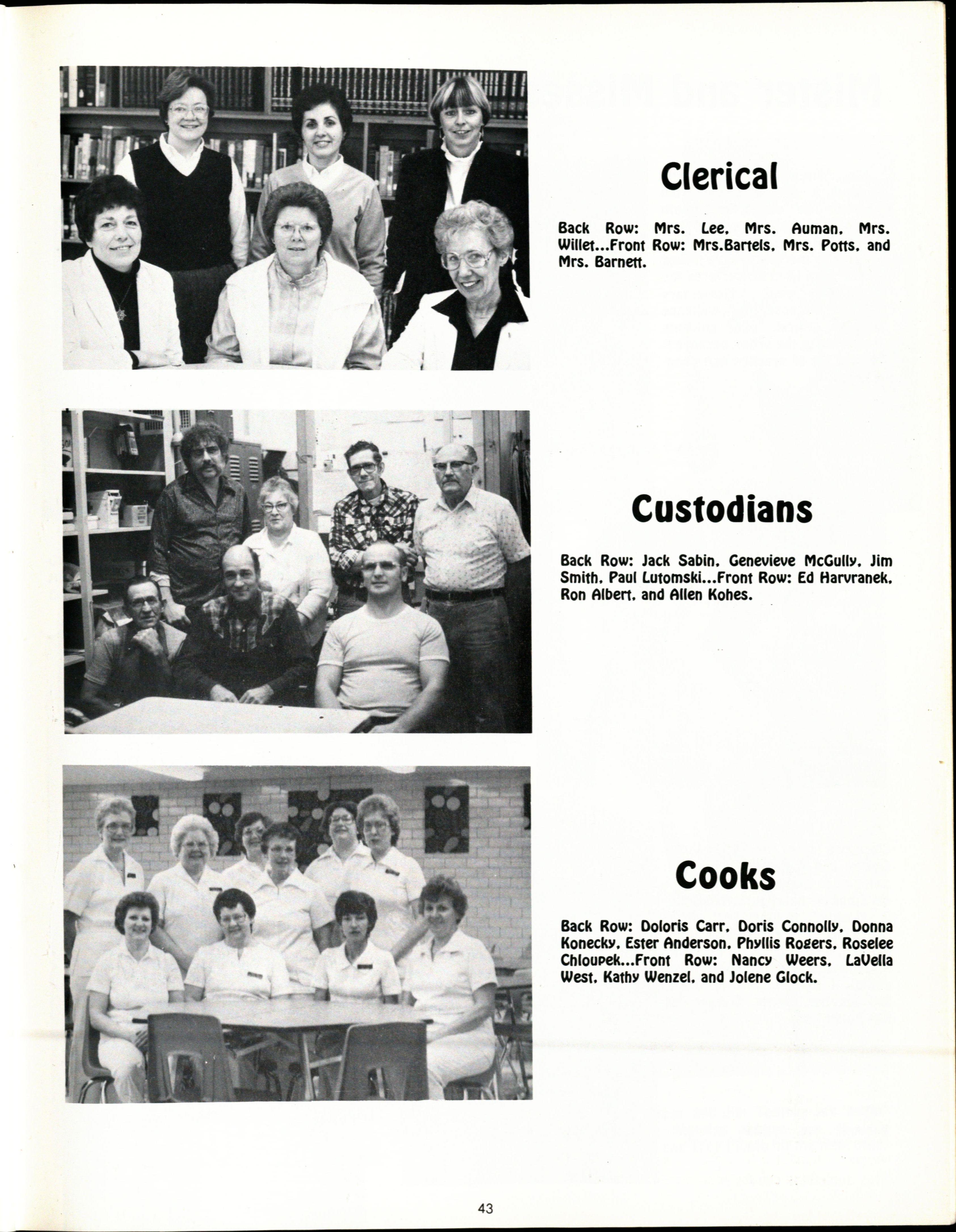 Clerical

Back Row: Mrs. Lee, Mrs. Auman, Mrs. Willet...Front Row: Mrs.Bartels, Mrs. Potts, and Mrs. Barnett.

Custodians

Back Row: Jack Sabin, Genevieve McGully, Jim Smith, Paul Lutomski...Front Row: Ed Harvranek, Ron Albert, and Allen Kohes.

Cooks

Back Row: Doloris Carr, Doris Connolly, Donna Konecky, Ester Anderson, Phyllis Rogers, Roselee Chloupek...Front Row: Nancy Weers, LaVella West, Kathy Wenzel, and Jolene Glock.

43